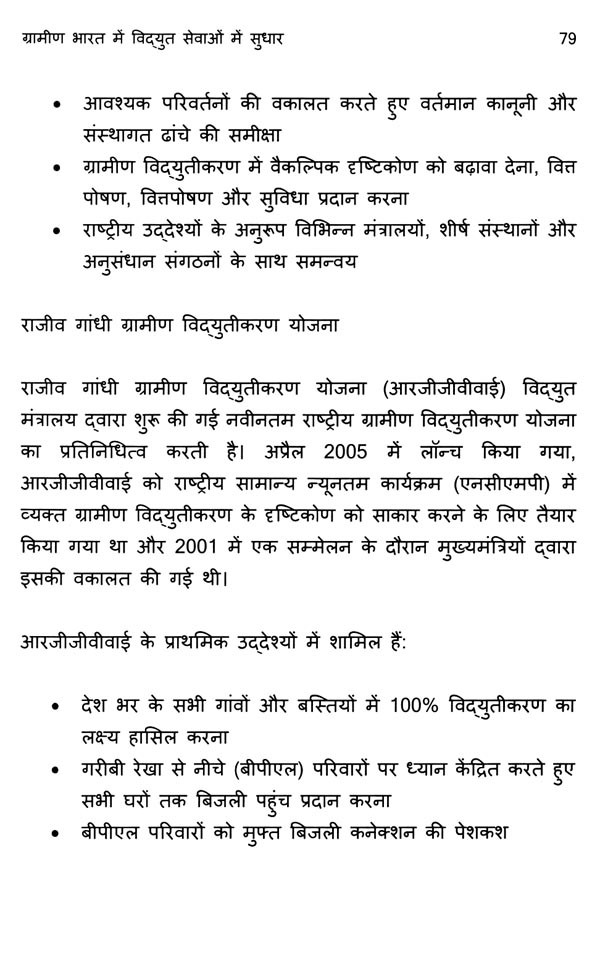 ग्रामीण भारत में विद्युत सेवाओं में सुधार 79

• आवश्यक परिवर्तनों की वकालत करते हुए वर्तमान कानूनी और संस्थागत ढांचे की समीक्षा
• ग्रामीण विद्युतीकरण में वैकल्पिक दृष्टिकोण को बढ़ावा देना, वित्त पोषण, वित्तपोषण और सुविधा प्रदान करना
• राष्ट्रीय उद्देश्यों के अनुरूप विभिन्न मंत्रालयों, शीर्ष संस्थानों और अनुसंधान संगठनों के साथ समन्वय

राजीव गांधी ग्रामीण विद्युतीकरण योजना

राजीव गांधी ग्रामीण विद्युतीकरण योजना (आरजीजीवीवाई) विद्युत मंत्रालय द्वारा शुरू की गई नवीनतम राष्ट्रीय ग्रामीण विद्युतीकरण योजना का प्रतिनिधित्व करती है। अप्रैल 2005 में लॉन्च किया गया, आरजीजीवीवाई को राष्ट्रीय सामान्य न्यूनतम कार्यक्रम (एनसीएमपी) में व्यक्त ग्रामीण विद्युतीकरण के दृष्टिकोण को साकार करने के लिए तैयार किया गया था और 2001 में एक सम्मेलन के दौरान मुख्यमंत्रियों द्वारा इसकी वकालत की गई थी।

आरजीजीवीवाई के प्राथमिक उद्देश्यों में शामिल हैं:

• देश भर के सभी गांवों और बस्तियों में 100% विद्युतीकरण का लक्ष्य हासिल करना
• गरीबी रेखा से नीचे (बीपीएल) परिवारों पर ध्यान केंद्रित करते हुए सभी घरों तक बिजली पहुंच प्रदान करना
• बीपीएल परिवारों को मुफ्त बिजली कनेक्शन की पेशकश